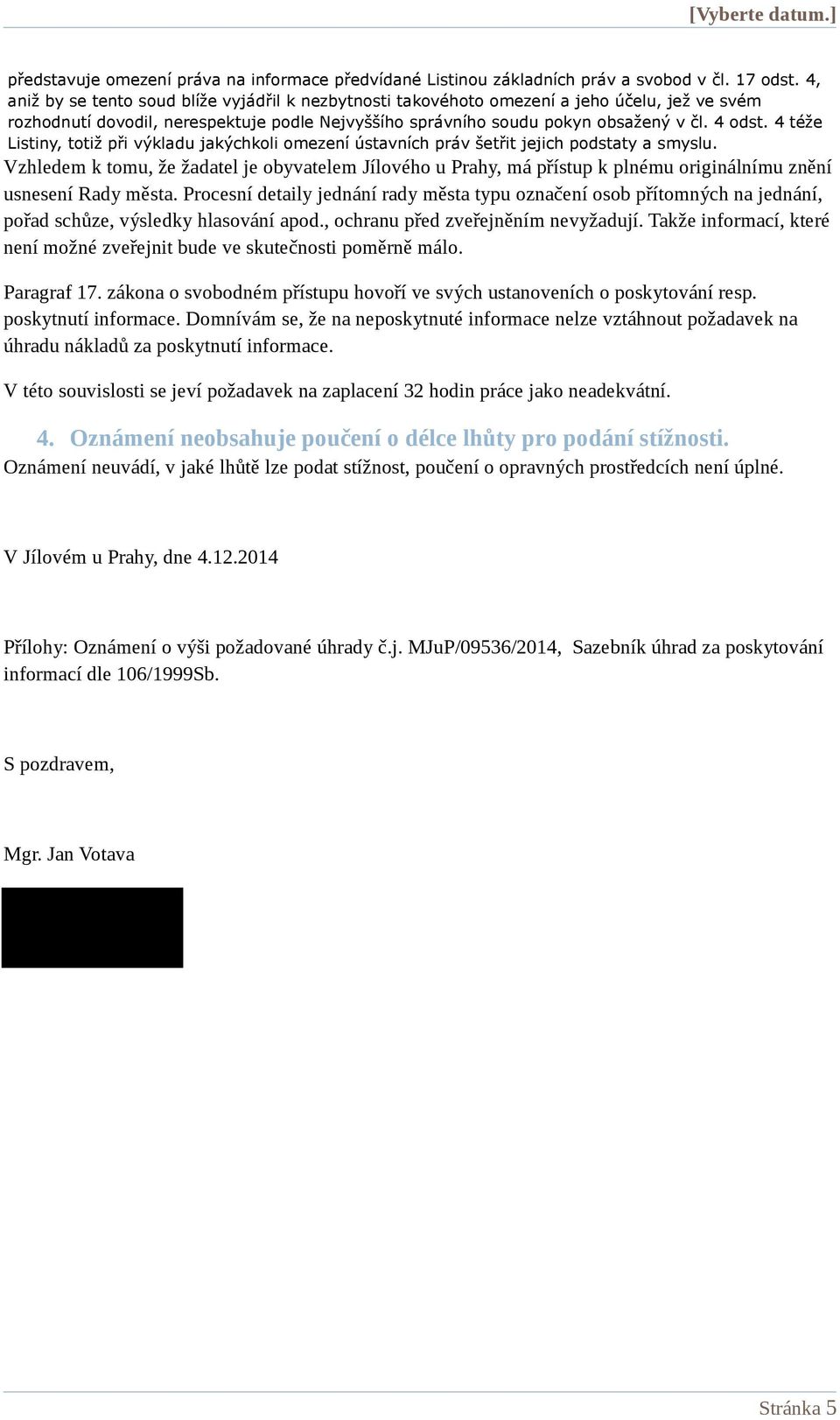 [Vyberte datum.]

představuje omezení práva na informace předvídané Listinou základních práv a svobod v čl. 17 odst. 4, aniž by se tento soud blíže vyjádřil k nezbytnosti takovéhoto omezení a jeho účelu, jež ve svém rozhodnutí dovodil, nerespektuje podle Nejvyššího správního soudu pokyn obsažený v čl. 4 odst. 4 téže Listiny, totiž při výkladu jakýchkoli omezení ústavních práv šetřit jejich podstaty a smyslu.
Vzhledem k tomu, že žadatel je obyvatelem Jílového u Prahy, má přístup k plnému originálnímu znění usnesení Rady města. Procesní detaily jednání rady města typu označení osob přítomných na jednání, pořad schůze, výsledky hlasování apod., ochranu před zveřejněním nevyžadují. Takže informací, které není možné zveřejnit bude ve skutečnosti poměrně málo.

Paragraf 17. zákona o svobodném přístupu hovoří ve svých ustanoveních o poskytování resp. poskytnutí informace. Domnívám se, že na neposkytnuté informace nelze vztáhnout požadavek na úhradu nákladů za poskytnutí informace.

V této souvislosti se jeví požadavek na zaplacení 32 hodin práce jako neadekvátní.

4. Oznámení neobsahuje poučení o délce lhůty pro podání stížnosti.
Oznámení neuvádí, v jaké lhůtě lze podat stížnost, poučení o opravných prostředcích není úplné.

V Jílovém u Prahy, dne 4.12.2014

Přílohy: Oznámení o výši požadované úhrady č.j. MJuP/09536/2014, Sazebník úhrad za poskytování informací dle 106/1999Sb.

S pozdravem,

Mgr. Jan Votava

Stránka 5